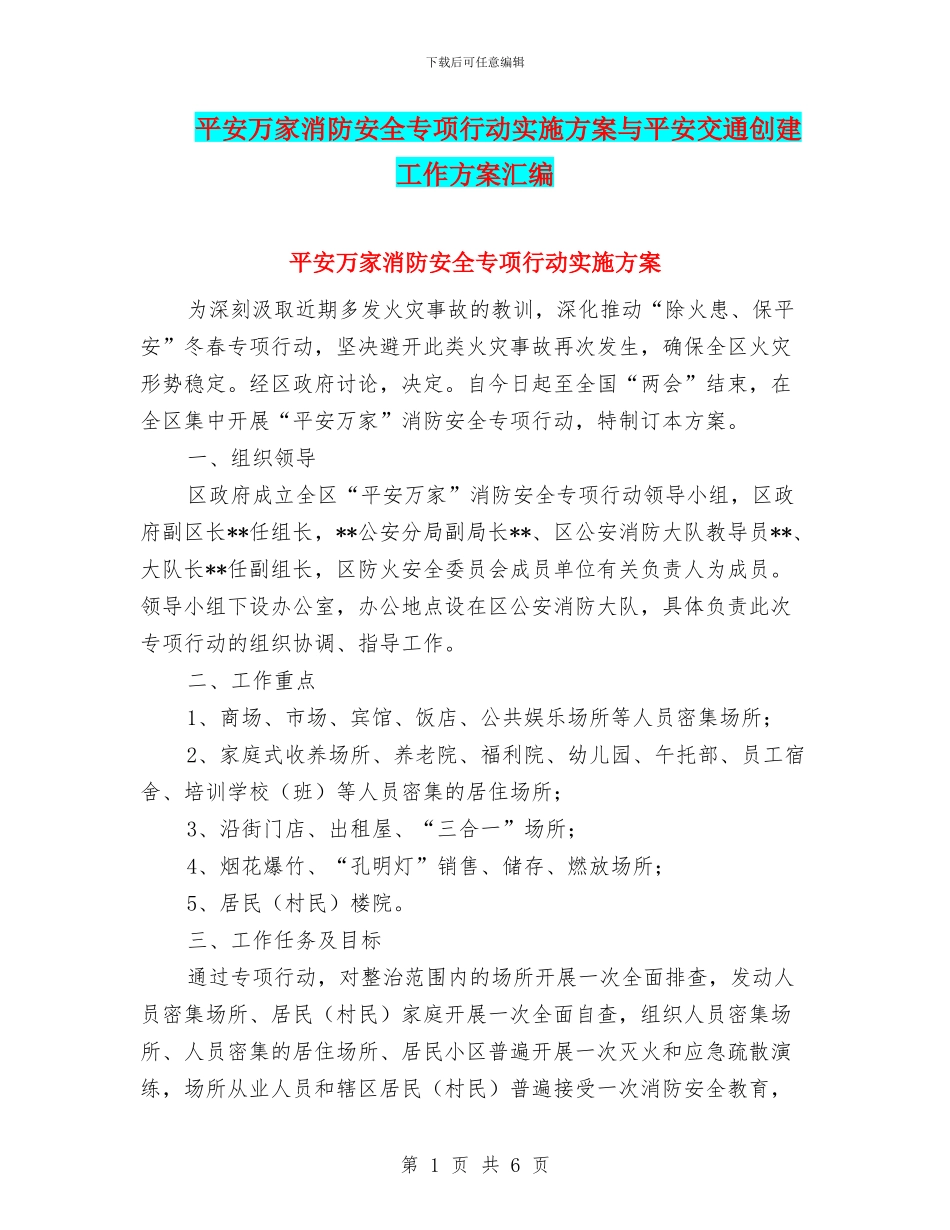 下载后可任意编辑

平安万家消防安全专项行动实施方案与平安交通创建工作方案汇编

平安万家消防安全专项行动实施方案

为深刻汲取近期多发火灾事故的教训，深化推动“除火患、保平安”冬春专项行动，坚决避开此类火灾事故再次发生，确保全区火灾形势稳定。经区政府讨论，决定。自今日起至全国“两会”结束，在全区集中开展“平安万家”消防安全专项行动，特制订本方案。

一、组织领导

区政府成立全区“平安万家”消防安全专项行动领导小组，区政府副区长**任组长，**公安分局副局长**、区公安消防大队教导员**、大队长**任副组长，区防火安全委员会成员单位有关负责人为成员。领导小组下设办公室，办公地点设在区公安消防大队，具体负责此次专项行动的组织协调、指导工作。

二、工作重点

1、商场、市场、宾馆、饭店、公共娱乐场所等人员密集场所；

2、家庭式收养场所、养老院、福利院、幼儿园、午托部、员工宿舍、培训学校（班）等人员密集的居住场所；

3、沿街门店、出租屋、“三合一”场所；

4、烟花爆竹、“孔明灯”销售、储存、燃放场所；

5、居民（村民）楼院。

三、工作任务及目标

通过专项行动，对整治范围内的场所开展一次全面排查，发动人员密集场所、居民（村民）家庭开展一次全面自查，组织人员密集场所、人员密集的居住场所、居民小区普遍开展一次灭火和应急疏散演练，场所从业人员和辖区居民（村民）普遍接受一次消防安全教育，

第 1 页 共 6 页